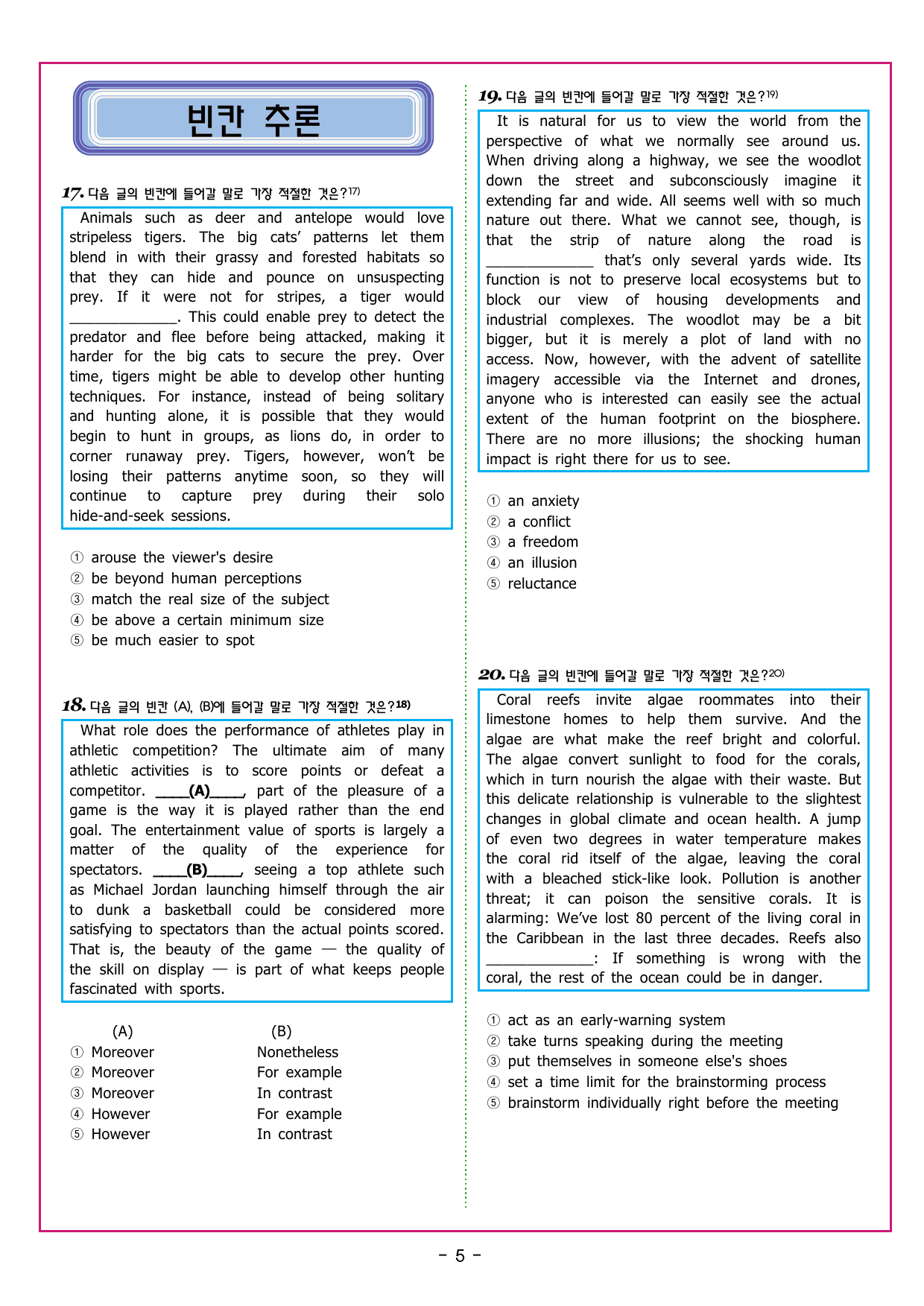 빈칸 추론

17. 다음 글의 빈칸에 들어갈 말로 가장 적절한 것은?17)

Animals such as deer and antelope would love stripeless tigers. The big cats' patterns let them blend in with their grassy and forested habitats so that they can hide and pounce on unsuspecting prey. If it were not for stripes, a tiger would ______________. This could enable prey to detect the predator and flee before being attacked, making it harder for the big cats to secure the prey. Over time, tigers might be able to develop other hunting techniques. For instance, instead of being solitary and hunting alone, it is possible that they would begin to hunt in groups, as lions do, in order to corner runaway prey. Tigers, however, won't be losing their patterns anytime soon, so they will continue to capture prey during their solo hide-and-seek sessions.

① arouse the viewer's desire
② be beyond human perceptions
③ match the real size of the subject
④ be above a certain minimum size
⑤ be much easier to spot

18. 다음 글의 빈칸 (A), (B)에 들어갈 말로 가장 적절한 것은?18)

What role does the performance of athletes play in athletic competition? The ultimate aim of many athletic activities is to score points or defeat a competitor. ____(A)____, part of the pleasure of a game is the way it is played rather than the end goal. The entertainment value of sports is largely a matter of the quality of the experience for spectators. ____(B)____, seeing a top athlete such as Michael Jordan launching himself through the air to dunk a basketball could be considered more satisfying to spectators than the actual points scored. That is, the beauty of the game — the quality of the skill on display — is part of what keeps people fascinated with sports.

| | (A) | (B) |
|---|---|---|
| ① | Moreover | Nonetheless |
| ② | Moreover | For example |
| ③ | Moreover | In contrast |
| ④ | However | For example |
| ⑤ | However | In contrast |

19. 다음 글의 빈칸에 들어갈 말로 가장 적절한 것은?19)

It is natural for us to view the world from the perspective of what we normally see around us. When driving along a highway, we see the woodlot down the street and subconsciously imagine it extending far and wide. All seems well with so much nature out there. What we cannot see, though, is that the strip of nature along the road is ______________ that's only several yards wide. Its function is not to preserve local ecosystems but to block our view of housing developments and industrial complexes. The woodlot may be a bit bigger, but it is merely a plot of land with no access. Now, however, with the advent of satellite imagery accessible via the Internet and drones, anyone who is interested can easily see the actual extent of the human footprint on the biosphere. There are no more illusions; the shocking human impact is right there for us to see.

① an anxiety
② a conflict
③ a freedom
④ an illusion
⑤ reluctance

20. 다음 글의 빈칸에 들어갈 말로 가장 적절한 것은?20)

Coral reefs invite algae roommates into their limestone homes to help them survive. And the algae are what make the reef bright and colorful. The algae convert sunlight to food for the corals, which in turn nourish the algae with their waste. But this delicate relationship is vulnerable to the slightest changes in global climate and ocean health. A jump of even two degrees in water temperature makes the coral rid itself of the algae, leaving the coral with a bleached stick-like look. Pollution is another threat; it can poison the sensitive corals. It is alarming: We've lost 80 percent of the living coral in the Caribbean in the last three decades. Reefs also ______________: If something is wrong with the coral, the rest of the ocean could be in danger.

① act as an early-warning system
② take turns speaking during the meeting
③ put themselves in someone else's shoes
④ set a time limit for the brainstorming process
⑤ brainstorm individually right before the meeting

- 5 -